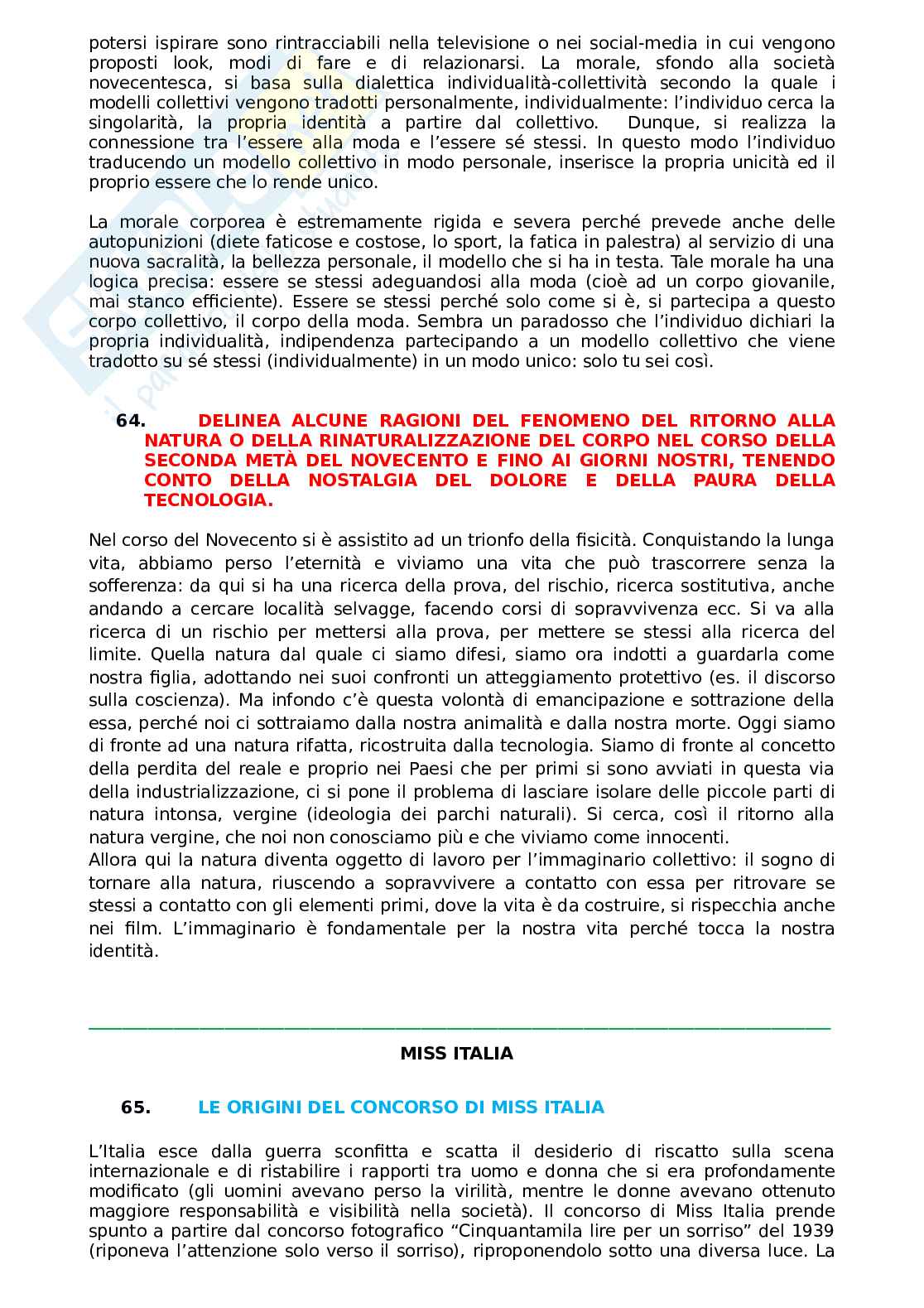 potersi ispirare sono rintracciabili nella televisione o nei social-media in cui vengono proposti look, modi di fare e di relazionarsi. La morale, sfondo alla società novecentesca, si basa sulla dialettica individualità-collettività secondo la quale i modelli collettivi vengono tradotti personalmente, individualmente: l'individuo cerca la singolarità, la propria identità a partire dal collettivo. Dunque, si realizza la connessione tra l'essere alla moda e l'essere sé stessi. In questo modo l'individuo traducendo un modello collettivo in modo personale, inserisce la propria unicità ed il proprio essere che lo rende unico.

La morale corporea è estremamente rigida e severa perché prevede anche delle autopunizioni (diete faticose e costose, lo sport, la fatica in palestra) al servizio di una nuova sacralità, la bellezza personale, il modello che si ha in testa. Tale morale ha una logica precisa: essere se stessi adeguandosi alla moda (cioè ad un corpo giovanile, mai stanco efficiente). Essere se stessi perché solo come si è, si partecipa a questo corpo collettivo, il corpo della moda. Sembra un paradosso che l'individuo dichiari la propria individualità, indipendenza partecipando a un modello collettivo che viene tradotto su sé stessi (individualmente) in un modo unico: solo tu sei così.

64. DELINEA ALCUNE RAGIONI DEL FENOMENO DEL RITORNO ALLA NATURA O DELLA RINATURALIZZAZIONE DEL CORPO NEL CORSO DELLA SECONDA METÀ DEL NOVECENTO E FINO AI GIORNI NOSTRI, TENENDO CONTO DELLA NOSTALGIA DEL DOLORE E DELLA PAURA DELLA TECNOLOGIA.

Nel corso del Novecento si è assistito ad un trionfo della fisicità. Conquistando la lunga vita, abbiamo perso l'eternità e viviamo una vita che può trascorrere senza la sofferenza: da qui si ha una ricerca della prova, del rischio, ricerca sostitutiva, anche andando a cercare località selvagge, facendo corsi di sopravvivenza ecc. Si va alla ricerca di un rischio per mettersi alla prova, per mettere se stessi alla ricerca del limite. Quella natura dal quale ci siamo difesi, siamo ora indotti a guardarla come nostra figlia, adottando nei suoi confronti un atteggiamento protettivo (es. il discorso sulla coscienza). Ma infondo c'è questa volontà di emancipazione e sottrazione della essa, perché noi ci sottraiamo dalla nostra animalità e dalla nostra morte. Oggi siamo di fronte ad una natura rifatta, ricostruita dalla tecnologia. Siamo di fronte al concetto della perdita del reale e proprio nei Paesi che per primi si sono avviati in questa via della industrializzazione, ci si pone il problema di lasciare isolare delle piccole parti di natura intonsa, vergine (ideologia dei parchi naturali). Si cerca, così il ritorno alla natura vergine, che noi non conosciamo più e che viviamo come innocenti.
Allora qui la natura diventa oggetto di lavoro per l'immaginario collettivo: il sogno di tornare alla natura, riuscendo a sopravvivere a contatto con essa per ritrovare se stessi a contatto con gli elementi primi, dove la vita è da costruire, si rispecchia anche nei film. L'immaginario è fondamentale per la nostra vita perché tocca la nostra identità.

MISS ITALIA

65. LE ORIGINI DEL CONCORSO DI MISS ITALIA

L'Italia esce dalla guerra sconfitta e scatta il desiderio di riscatto sulla scena internazionale e di ristabilire i rapporti tra uomo e donna che si era profondamente modificato (gli uomini avevano perso la virilità, mentre le donne avevano ottenuto maggiore responsabilità e visibilità nella società). Il concorso di Miss Italia prende spunto a partire dal concorso fotografico "Cinquantamila lire per un sorriso" del 1939 (riponeva l'attenzione solo verso il sorriso), riproponendolo sotto una diversa luce. La